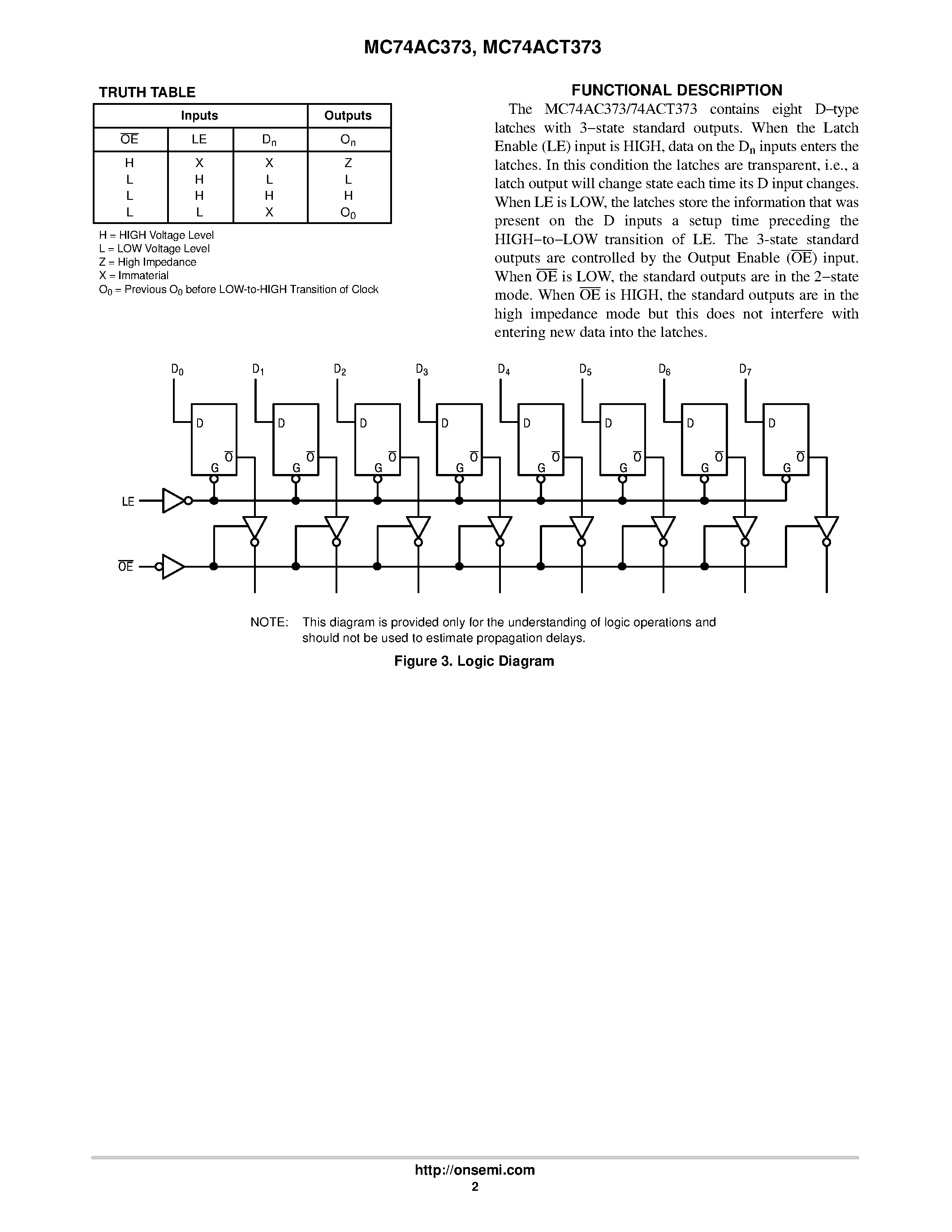 MC74AC373, MC74ACT373

TRUTH TABLE

| Inputs | | | Outputs |
|---|---|---|---|
| $\overline{OE}$ | LE | $D_n$ | $O_n$ |
| H | X | X | Z |
| L | H | L | L |
| L | H | H | H |
| L | L | X | $O_0$ |

H = HIGH Voltage Level
L = LOW Voltage Level
Z = High Impedance
X = Immaterial
$O_0$ = Previous $O_0$ before LOW-to-HIGH Transition of Clock

FUNCTIONAL DESCRIPTION

The MC74AC373/74ACT373 contains eight D–type latches with 3–state standard outputs. When the Latch Enable (LE) input is HIGH, data on the $D_n$ inputs enters the latches. In this condition the latches are transparent, i.e., a latch output will change state each time its D input changes. When LE is LOW, the latches store the information that was present on the D inputs a setup time preceding the HIGH–to–LOW transition of LE. The 3-state standard outputs are controlled by the Output Enable ($\overline{OE}$) input. When $\overline{OE}$ is LOW, the standard outputs are in the 2–state mode. When $\overline{OE}$ is HIGH, the standard outputs are in the high impedance mode but this does not interfere with entering new data into the latches.

$D_0$ $D_1$ $D_2$ $D_3$ $D_4$ $D_5$ $D_6$ $D_7$
D G $\overline{O}$ D G $\overline{O}$ D G $\overline{O}$ D G $\overline{O}$ D G $\overline{O}$ D G $\overline{O}$ D G $\overline{O}$ D G $\overline{O}$
LE
$\overline{OE}$

NOTE: This diagram is provided only for the understanding of logic operations and should not be used to estimate propagation delays.

Figure 3. Logic Diagram

http://onsemi.com
2